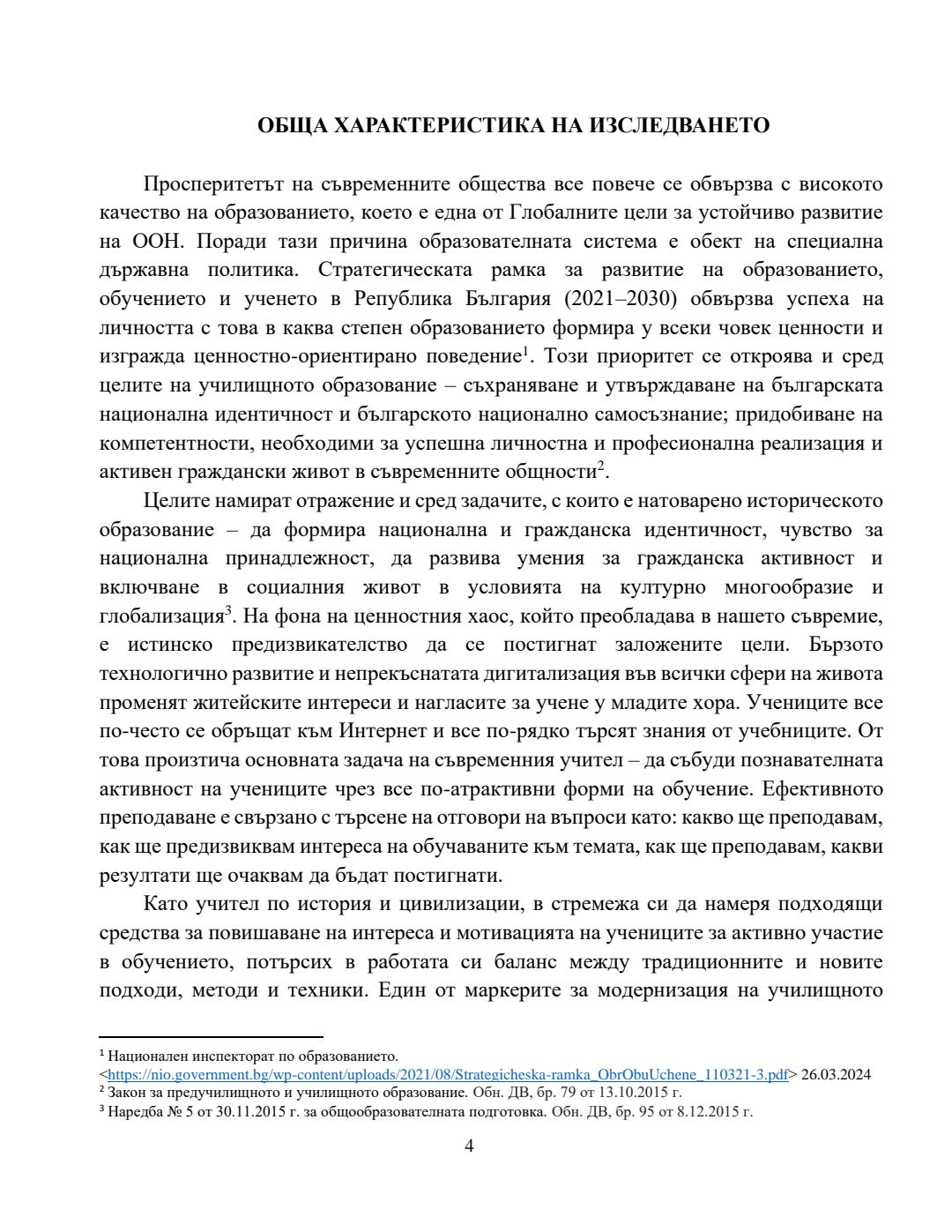 ОБЩА ХАРАКТЕРИСТИКА НА ИЗСЛЕДВАНЕТО

Просперитетът на съвременните общества все повече се обвързва с високото качество на образованието, което е една от Глобалните цели за устойчиво развитие на ООН. Поради тази причина образователната система е обект на специална държавна политика. Стратегическата рамка за развитие на образованието, обучението и ученето в Република България (2021–2030) обвързва успеха на личността с това в каква степен образованието формира у всеки човек ценности и изгражда ценностно-ориентирано поведение$^1$. Този приоритет се откроява и сред целите на училищното образование – съхраняване и утвърждаване на българската национална идентичност и българското национално самосъзнание; придобиване на компетентности, необходими за успешна личностна и професионална реализация и активен граждански живот в съвременните общности$^2$.

Целите намират отражение и сред задачите, с които е натоварено историческото образование – да формира национална и гражданска идентичност, чувство за национална принадлежност, да развива умения за гражданска активност и включване в социалния живот в условията на културно многообразие и глобализация$^3$. На фона на ценностния хаос, който преобладава в нашето съвремие, е истинско предизвикателство да се постигнат заложените цели. Бързото технологично развитие и непрекъснатата дигитализация във всички сфери на живота променят житейските интереси и нагласите за учене у младите хора. Учениците все по-често се обръщат към Интернет и все по-рядко търсят знания от учебниците. От това произтича основната задача на съвременния учител – да събуди познавателната активност на учениците чрез все по-атрактивни форми на обучение. Ефективното преподаване е свързано с търсене на отговори на въпроси като: какво ще преподавам, как ще предизвиквам интереса на обучаваните към темата, как ще преподавам, какви резултати ще очаквам да бъдат постигнати.

Като учител по история и цивилизации, в стремежа си да намеря подходящи средства за повишаване на интереса и мотивацията на учениците за активно участие в обучението, потърсих в работата си баланс между традиционните и новите подходи, методи и техники. Един от маркерите за модернизация на училищното

$^1$ Национален инспекторат по образованието. <https://nio.government.bg/wp-content/uploads/2021/08/Strategicheska-ramka_ObrObuUchene_110321-3.pdf> 26.03.2024
$^2$ Закон за предучилищното и училищното образование. Обн. ДВ, бр. 79 от 13.10.2015 г.
$^3$ Наредба № 5 от 30.11.2015 г. за общообразователната подготовка. Обн. ДВ, бр. 95 от 8.12.2015 г.

4